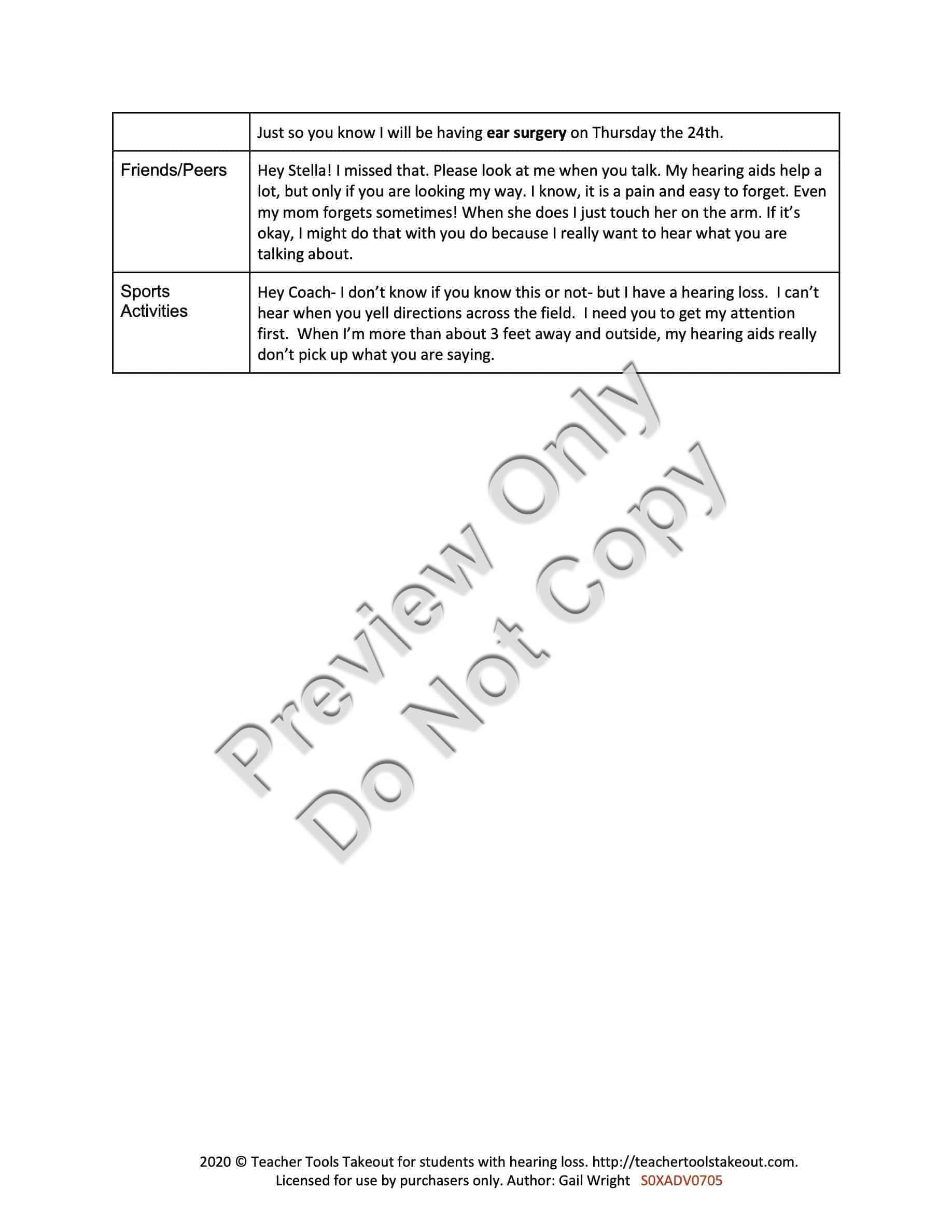 | | Just so you know I will be having **ear surgery** on Thursday the 24th. |
|---|---|
| Friends/Peers | Hey Stella! I missed that. Please look at me when you talk. My hearing aids help a lot, but only if you are looking my way. I know, it is a pain and easy to forget. Even my mom forgets sometimes! When she does I just touch her on the arm. If it's okay, I might do that with you do because I really want to hear what you are talking about. |
| Sports Activities | Hey Coach- I don't know if you know this or not- but I have a hearing loss. I can't hear when you yell directions across the field. I need you to get my attention first. When I'm more than about 3 feet away and outside, my hearing aids really don't pick up what you are saying. |

Preview Only
Do Not Copy

2020 © Teacher Tools Takeout for students with hearing loss. http://teachertoolstakeout.com.
Licensed for use by purchasers only. Author: Gail Wright S0XADV0705